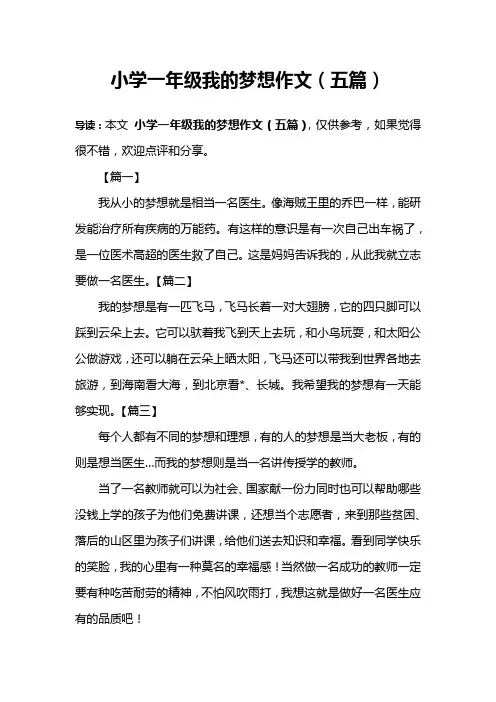 小学一年级我的梦想作文（五篇）

导读：本文 小学一年级我的梦想作文（五篇），仅供参考，如果觉得很不错，欢迎点评和分享。

【篇一】

我从小的梦想就是相当一名医生。像海贼王里的乔巴一样，能研发能治疗所有疾病的万能药。有这样的意识是有一次自己出车祸了，是一位医术高超的医生救了自己。这是妈妈告诉我的，从此我就立志要做一名医生。【篇二】

我的梦想是有一匹飞马，飞马长着一对大翅膀，它的四只脚可以踩到云朵上去。它可以驮着我飞到天上去玩，和小鸟玩耍，和太阳公公做游戏，还可以躺在云朵上晒太阳，飞马还可以带我到世界各地去旅游，到海南看大海，到北京看*、长城。我希望我的梦想有一天能够实现。【篇三】

每个人都有不同的梦想和理想，有的人的梦想是当大老板，有的则是想当医生...而我的梦想则是当一名讲传授学的教师。

当了一名教师就可以为社会、国家献一份力同时也可以帮助哪些没钱上学的孩子为他们免费讲课，还想当个志愿者，来到那些贫困、落后的山区里为孩子们讲课，给他们送去知识和幸福。看到同学快乐的笑脸，我的心里有一种莫名的幸福感！当然做一名成功的教师一定要有种吃苦耐劳的精神，不怕风吹雨打，我想这就是做好一名医生应有的品质吧！